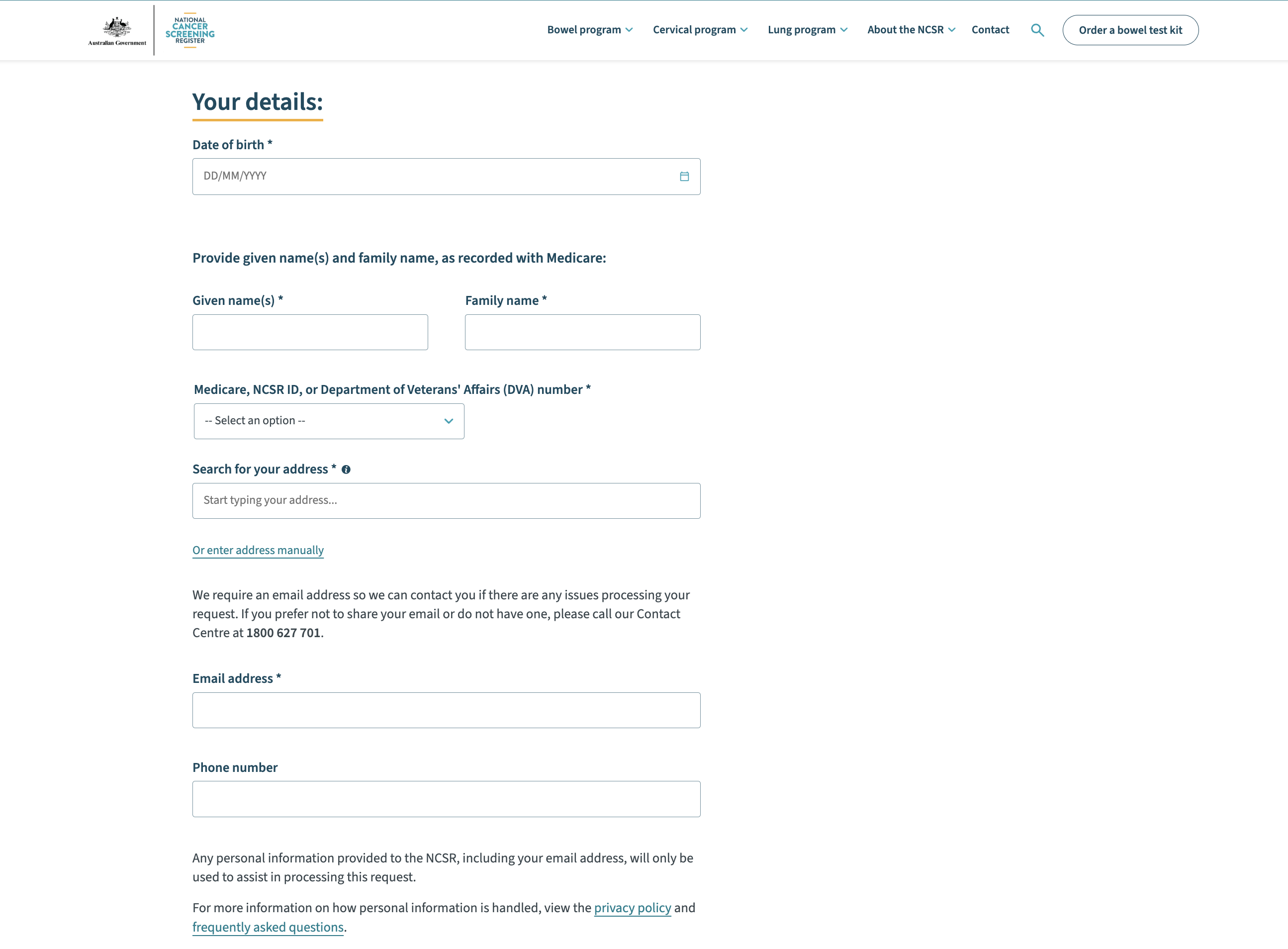 Australian Government
NATIONAL CANCER SCREENING REGISTER

Bowel program Cervical program Lung program About the NCSR Contact Order a bowel test kit

Your details:

Date of birth *

DD/MM/YYYY

Provide given name(s) and family name, as recorded with Medicare:

Given name(s) *

Family name *

Medicare, NCSR ID, or Department of Veterans' Affairs (DVA) number *

-- Select an option --

Search for your address *

Start typing your address...

Or enter address manually

We require an email address so we can contact you if there are any issues processing your request. If you prefer not to share your email or do not have one, please call our Contact Centre at 1800 627 701.

Email address *

Phone number

Any personal information provided to the NCSR, including your email address, will only be used to assist in processing this request.

For more information on how personal information is handled, view the privacy policy and frequently asked questions.